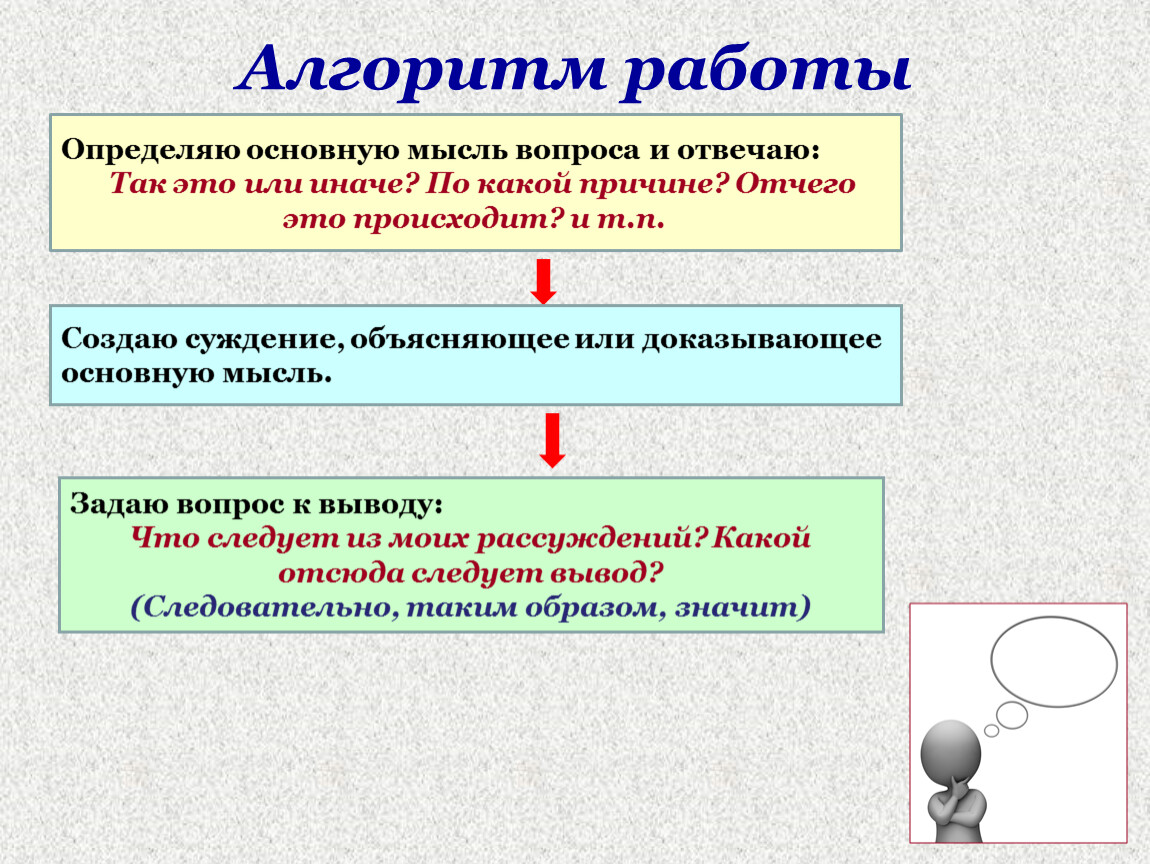 Алгоритм работы

Определяю основную мысль вопроса и отвечаю:
Так это или иначе? По какой причине? Отчего это происходит? и т.п.

Создаю суждение, объясняющее или доказывающее основную мысль.

Задаю вопрос к выводу:
Что следует из моих рассуждений? Какой отсюда следует вывод?
(Следовательно, таким образом, значит)